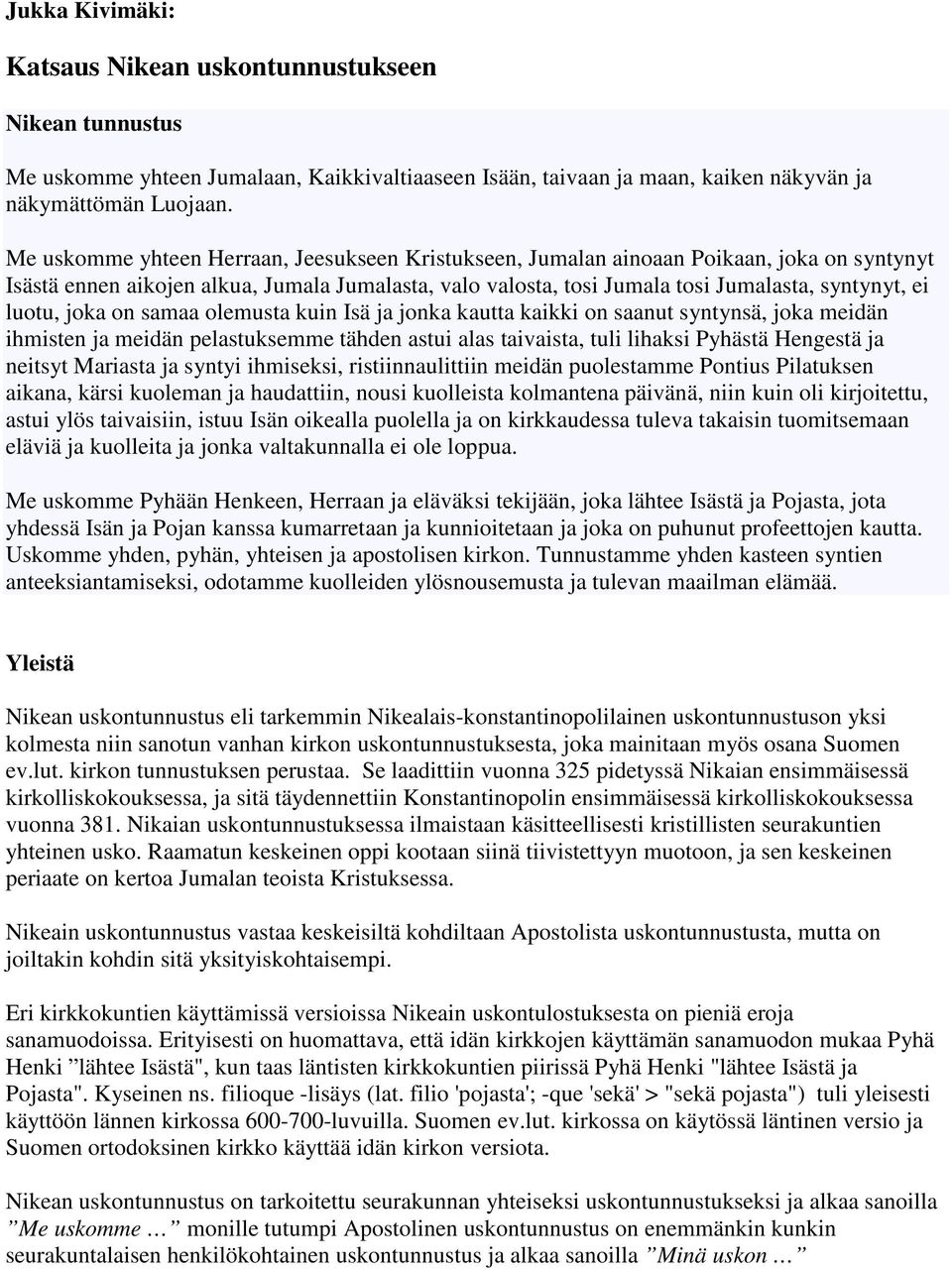 Jukka Kivimäki:

Katsaus Nikean uskontunnustukseen

Nikean tunnustus

Me uskomme yhteen Jumalaan, Kaikkivaltiaaseen Isään, taivaan ja maan, kaiken näkyvän ja näkymättömän Luojaan.

Me uskomme yhteen Herraan, Jeesukseen Kristukseen, Jumalan ainoaan Poikaan, joka on syntynyt Isästä ennen aikojen alkua, Jumala Jumalasta, valo valosta, tosi Jumala tosi Jumalasta, syntynyt, ei luotu, joka on samaa olemusta kuin Isä ja jonka kautta kaikki on saanut syntynsä, joka meidän ihmisten ja meidän pelastuksemme tähden astui alas taivaista, tuli lihaksi Pyhästä Hengestä ja neitsyt Mariasta ja syntyi ihmiseksi, ristiinnaulittiin meidän puolestamme Pontius Pilatuksen aikana, kärsi kuoleman ja haudattiin, nousi kuolleista kolmantena päivänä, niin kuin oli kirjoitettu, astui ylös taivaisiin, istuu Isän oikealla puolella ja on kirkkaudessa tuleva takaisin tuomitsemaan eläviä ja kuolleita ja jonka valtakunnalla ei ole loppua.

Me uskomme Pyhään Henkeen, Herraan ja eläväksi tekijään, joka lähtee Isästä ja Pojasta, jota yhdessä Isän ja Pojan kanssa kumarretaan ja kunnioitetaan ja joka on puhunut profeettojen kautta. Uskomme yhden, pyhän, yhteisen ja apostolisen kirkon. Tunnustamme yhden kasteen syntien anteeksiantamiseksi, odotamme kuolleiden ylösnousemusta ja tulevan maailman elämää.

Yleistä

Nikean uskontunnustus eli tarkemmin Nikealais-konstantinopolilainen uskontunnustuson yksi kolmesta niin sanotun vanhan kirkon uskontunnustuksesta, joka mainitaan myös osana Suomen ev.lut. kirkon tunnustuksen perustaa. Se laadittiin vuonna 325 pidetyssä Nikaian ensimmäisessä kirkolliskokouksessa, ja sitä täydennettiin Konstantinopolin ensimmäisessä kirkolliskokouksessa vuonna 381. Nikaian uskontunnustuksessa ilmaistaan käsitteellisesti kristillisten seurakuntien yhteinen usko. Raamatun keskeinen oppi kootaan siinä tiivistettyyn muotoon, ja sen keskeinen periaate on kertoa Jumalan teoista Kristuksessa.

Nikeain uskontunnustus vastaa keskeisiltä kohdiltaan Apostolista uskontunnustusta, mutta on joiltakin kohdin sitä yksityiskohtaisempi.

Eri kirkkokuntien käyttämissä versioissa Nikeain uskontulostuksesta on pieniä eroja sanamuodoissa. Erityisesti on huomattava, että idän kirkkojen käyttämän sanamuodon mukaa Pyhä Henki ”lähtee Isästä", kun taas läntisten kirkkokuntien piirissä Pyhä Henki "lähtee Isästä ja Pojasta". Kyseinen ns. filioque -lisäys (lat. filio 'pojasta'; -que 'sekä' > "sekä pojasta") tuli yleisesti käyttöön lännen kirkossa 600-700-luvuilla. Suomen ev.lut. kirkossa on käytössä läntinen versio ja Suomen ortodoksinen kirkko käyttää idän kirkon versiota.

Nikean uskontunnustus on tarkoitettu seurakunnan yhteiseksi uskontunnustukseksi ja alkaa sanoilla ”Me uskomme …” monille tutumpi Apostolinen uskontunnustus on enemmänkin kunkin seurakuntalaisen henkilökohtainen uskontunnustus ja alkaa sanoilla ”Minä uskon …”